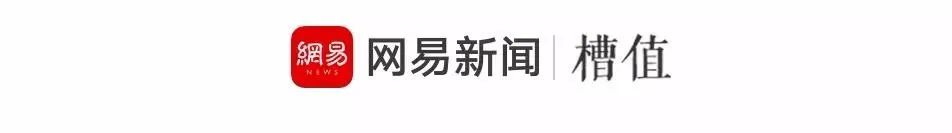 網易 NEWS 网易新闻 | 槽值